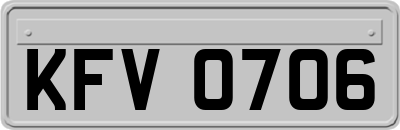 KFV 0706